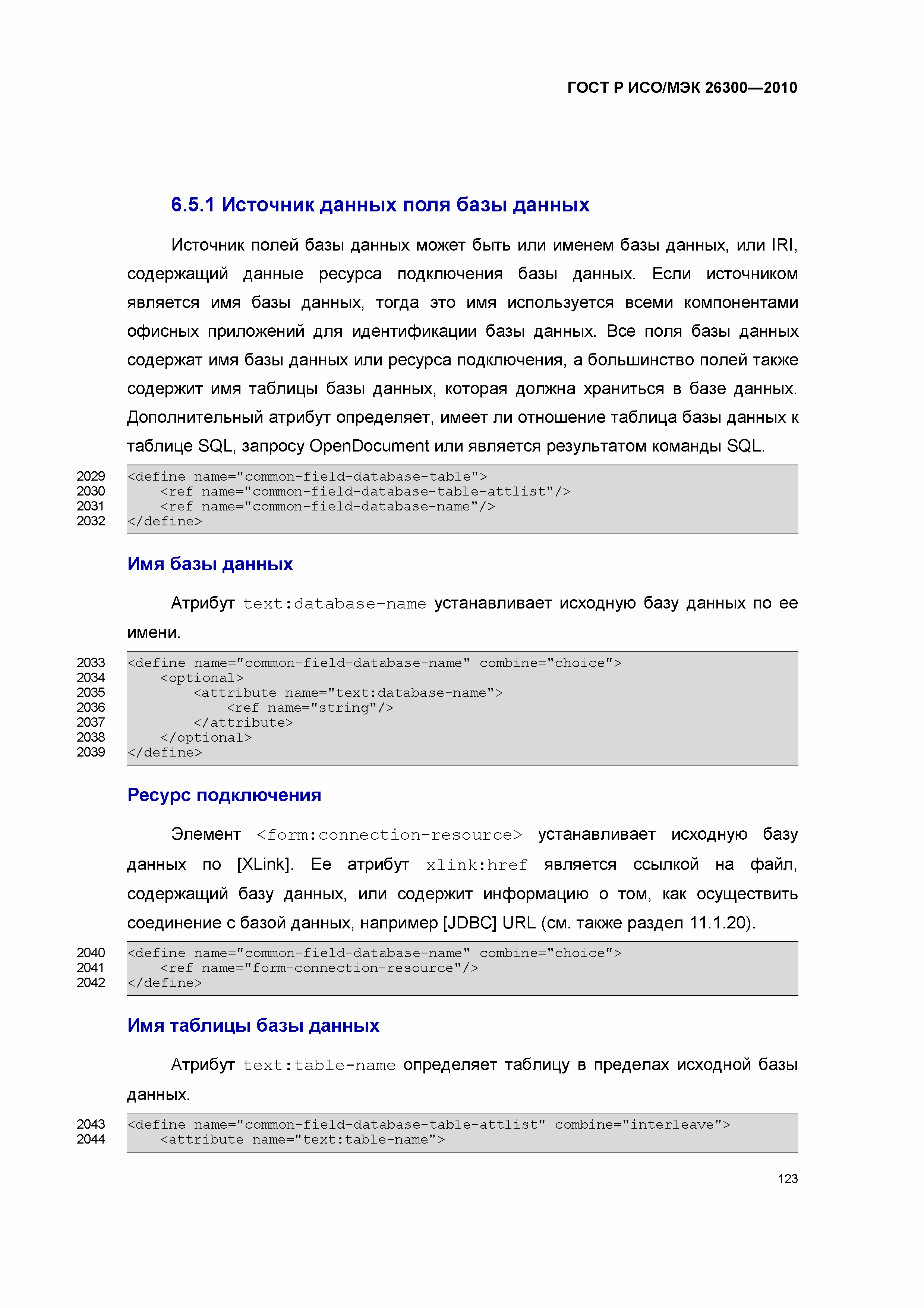 ГОСТ Р ИСО/МЭК 26300—2010

6.5.1 Источник данных поля базы данных

Источник полей базы данных может быть или именем базы данных, или IRI, содержащий данные ресурса подключения базы данных. Если источником является имя базы данных, тогда это имя используется всеми компонентами офисных приложений для идентификации базы данных. Все поля базы данных содержат имя базы данных или ресурса подключения, а большинство полей также содержит имя таблицы базы данных, которая должна храниться в базе данных. Дополнительный атрибут определяет, имеет ли отношение таблица базы данных к таблице SQL, запросу OpenDocument или является результатом команды SQL.

2029 <define name="common-field-database-table">
2030 <ref name="common-field-database-table-attlist"/>
2031 <ref name="common-field-database-name"/>
2032 </define>

Имя базы данных

Атрибут text:database-name устанавливает исходную базу данных по ее имени.

2033 <define name="common-field-database-name" combine="choice">
2034 <optional>
2035 <attribute name="text:database-name">
2036 <ref name="string"/>
2037 </attribute>
2038 </optional>
2039 </define>

Ресурс подключения

Элемент <form:connection-resource> устанавливает исходную базу данных по [XLink]. Ее атрибут xlink:href является ссылкой на файл, содержащий базу данных, или содержит информацию о том, как осуществить соединение с базой данных, например [JDBC] URL (см. также раздел 11.1.20).

2040 <define name="common-field-database-name" combine="choice">
2041 <ref name="form-connection-resource"/>
2042 </define>

Имя таблицы базы данных

Атрибут text:table-name определяет таблицу в пределах исходной базы данных.

2043 <define name="common-field-database-table-attlist" combine="interleave">
2044 <attribute name="text:table-name">

123